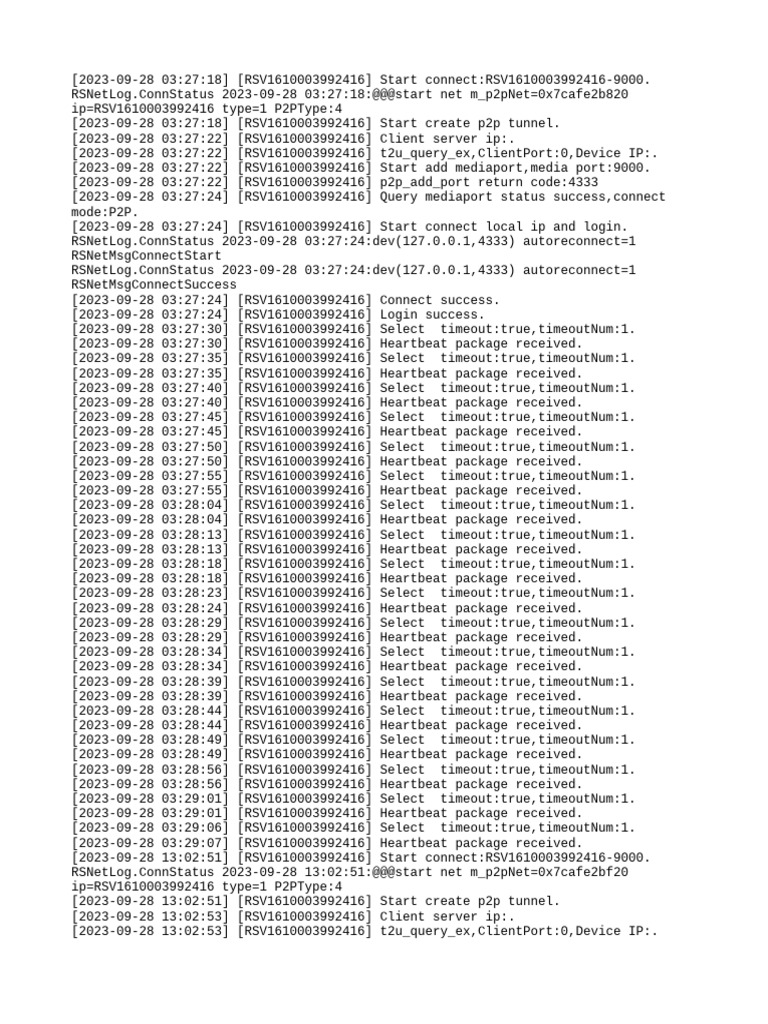 [2023-09-28 03:27:18] [RSV1610003992416] Start connect:RSV1610003992416-9000.
RSNetLog.ConnStatus 2023-09-28 03:27:18:@@@start net m_p2pNet=0x7cafe2b820 ip=RSV1610003992416 type=1 P2PType:4
[2023-09-28 03:27:18] [RSV1610003992416] Start create p2p tunnel.
[2023-09-28 03:27:22] [RSV1610003992416] Client server ip:.
[2023-09-28 03:27:22] [RSV1610003992416] t2u_query_ex,ClientPort:0,Device IP:.
[2023-09-28 03:27:22] [RSV1610003992416] Start add mediaport,media port:9000.
[2023-09-28 03:27:22] [RSV1610003992416] p2p_add_port return code:4333
[2023-09-28 03:27:24] [RSV1610003992416] Query mediaport status success,connect mode:P2P.
[2023-09-28 03:27:24] [RSV1610003992416] Start connect local ip and login.
RSNetLog.ConnStatus 2023-09-28 03:27:24:dev(127.0.0.1,4333) autoreconnect=1 RSNetMsgConnectStart
RSNetLog.ConnStatus 2023-09-28 03:27:24:dev(127.0.0.1,4333) autoreconnect=1 RSNetMsgConnectSuccess
[2023-09-28 03:27:24] [RSV1610003992416] Connect success.
[2023-09-28 03:27:24] [RSV1610003992416] Login success.
[2023-09-28 03:27:30] [RSV1610003992416] Select  timeout:true,timeoutNum:1.
[2023-09-28 03:27:30] [RSV1610003992416] Heartbeat package received.
[2023-09-28 03:27:35] [RSV1610003992416] Select  timeout:true,timeoutNum:1.
[2023-09-28 03:27:35] [RSV1610003992416] Heartbeat package received.
[2023-09-28 03:27:40] [RSV1610003992416] Select  timeout:true,timeoutNum:1.
[2023-09-28 03:27:40] [RSV1610003992416] Heartbeat package received.
[2023-09-28 03:27:45] [RSV1610003992416] Select  timeout:true,timeoutNum:1.
[2023-09-28 03:27:45] [RSV1610003992416] Heartbeat package received.
[2023-09-28 03:27:50] [RSV1610003992416] Select  timeout:true,timeoutNum:1.
[2023-09-28 03:27:50] [RSV1610003992416] Heartbeat package received.
[2023-09-28 03:27:55] [RSV1610003992416] Select  timeout:true,timeoutNum:1.
[2023-09-28 03:27:55] [RSV1610003992416] Heartbeat package received.
[2023-09-28 03:28:04] [RSV1610003992416] Select  timeout:true,timeoutNum:1.
[2023-09-28 03:28:04] [RSV1610003992416] Heartbeat package received.
[2023-09-28 03:28:13] [RSV1610003992416] Select  timeout:true,timeoutNum:1.
[2023-09-28 03:28:13] [RSV1610003992416] Heartbeat package received.
[2023-09-28 03:28:18] [RSV1610003992416] Select  timeout:true,timeoutNum:1.
[2023-09-28 03:28:18] [RSV1610003992416] Heartbeat package received.
[2023-09-28 03:28:23] [RSV1610003992416] Select  timeout:true,timeoutNum:1.
[2023-09-28 03:28:24] [RSV1610003992416] Heartbeat package received.
[2023-09-28 03:28:29] [RSV1610003992416] Select  timeout:true,timeoutNum:1.
[2023-09-28 03:28:29] [RSV1610003992416] Heartbeat package received.
[2023-09-28 03:28:34] [RSV1610003992416] Select  timeout:true,timeoutNum:1.
[2023-09-28 03:28:34] [RSV1610003992416] Heartbeat package received.
[2023-09-28 03:28:39] [RSV1610003992416] Select  timeout:true,timeoutNum:1.
[2023-09-28 03:28:39] [RSV1610003992416] Heartbeat package received.
[2023-09-28 03:28:44] [RSV1610003992416] Select  timeout:true,timeoutNum:1.
[2023-09-28 03:28:44] [RSV1610003992416] Heartbeat package received.
[2023-09-28 03:28:49] [RSV1610003992416] Select  timeout:true,timeoutNum:1.
[2023-09-28 03:28:49] [RSV1610003992416] Heartbeat package received.
[2023-09-28 03:28:56] [RSV1610003992416] Select  timeout:true,timeoutNum:1.
[2023-09-28 03:28:56] [RSV1610003992416] Heartbeat package received.
[2023-09-28 03:29:01] [RSV1610003992416] Select  timeout:true,timeoutNum:1.
[2023-09-28 03:29:01] [RSV1610003992416] Heartbeat package received.
[2023-09-28 03:29:06] [RSV1610003992416] Select  timeout:true,timeoutNum:1.
[2023-09-28 03:29:07] [RSV1610003992416] Heartbeat package received.
[2023-09-28 13:02:51] [RSV1610003992416] Start connect:RSV1610003992416-9000.
RSNetLog.ConnStatus 2023-09-28 13:02:51:@@@start net m_p2pNet=0x7cafe2bf20 ip=RSV1610003992416 type=1 P2PType:4
[2023-09-28 13:02:51] [RSV1610003992416] Start create p2p tunnel.
[2023-09-28 13:02:53] [RSV1610003992416] Client server ip:.
[2023-09-28 13:02:53] [RSV1610003992416] t2u_query_ex,ClientPort:0,Device IP:.